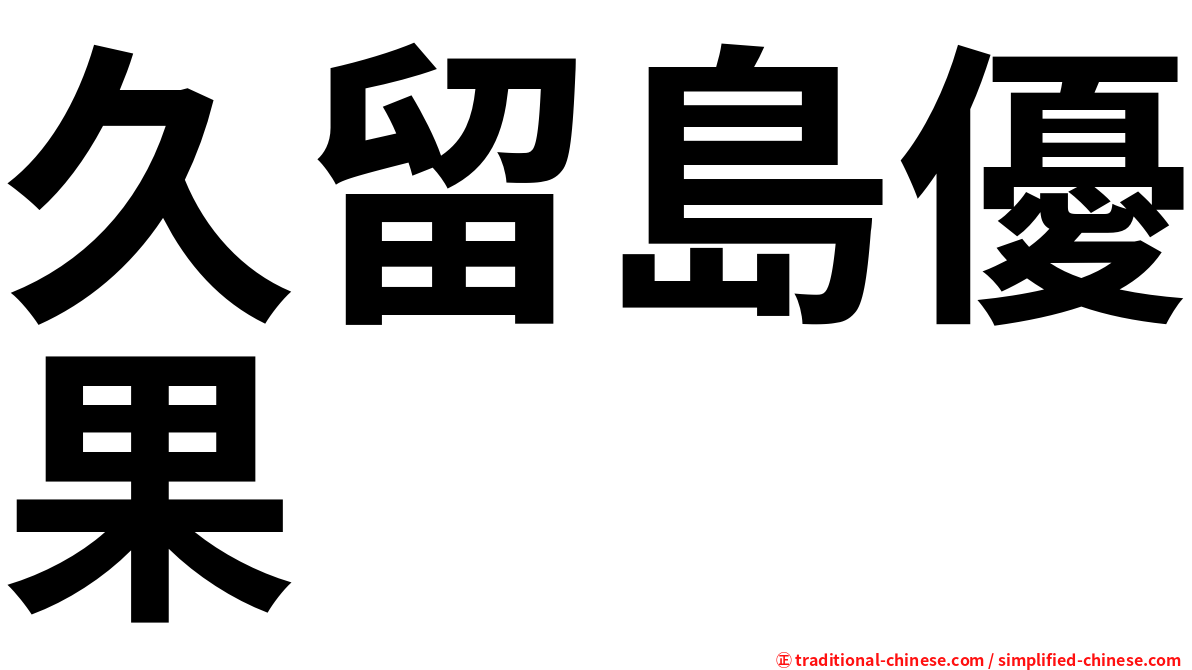 久留島優果

㊣ traditional-chinese.com / simplified-chinese.com